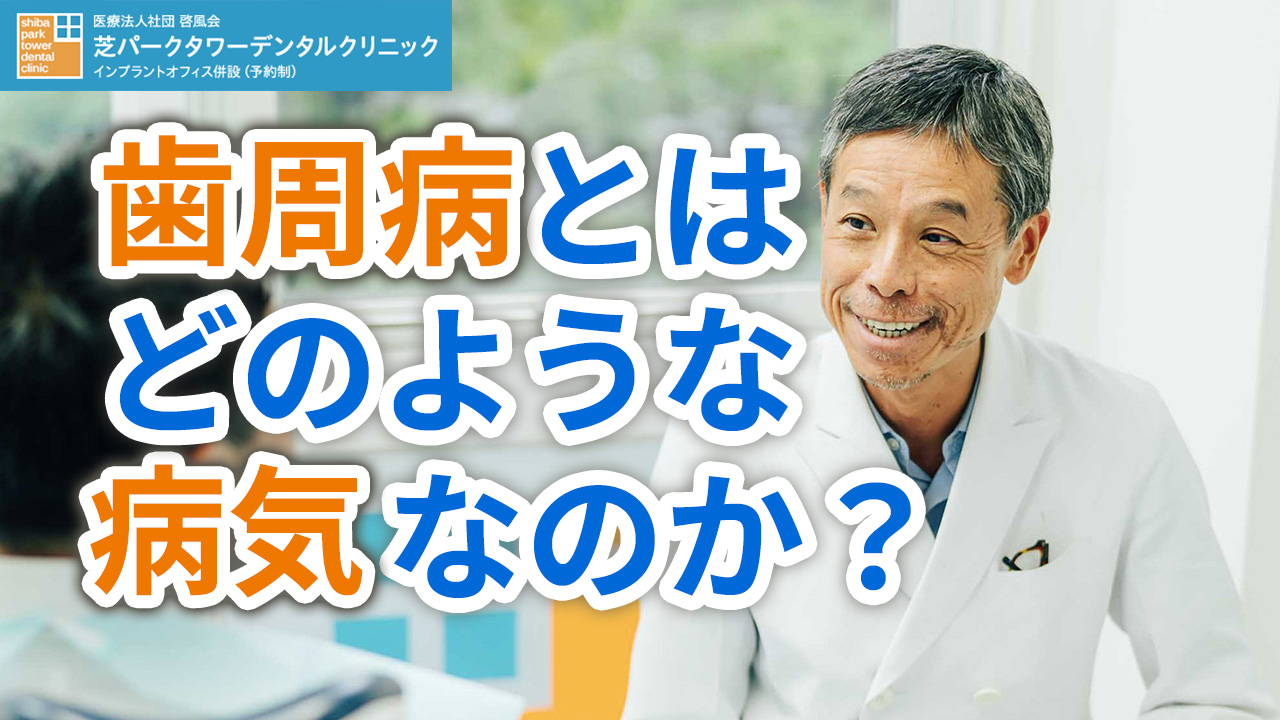 shiba park tower dental clinic

医療法人社団 啓風会
芝パークタワーデンタルクリニック
インプラントオフィス併設（予約制）

歯周病とは
どのような
病気なのか？